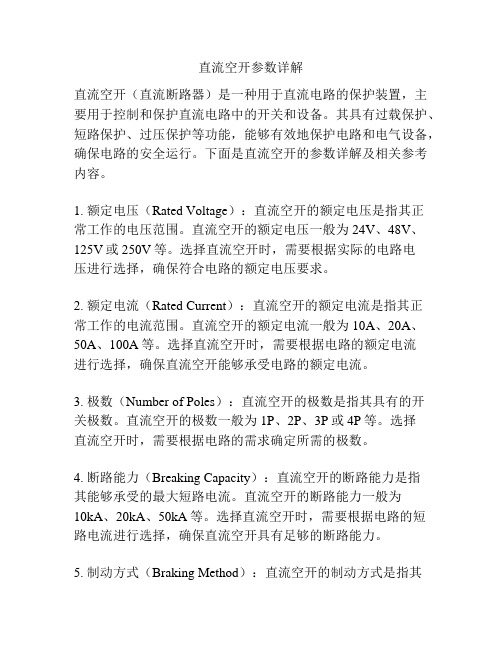 直流空开参数详解

直流空开（直流断路器）是一种用于直流电路的保护装置，主要用于控制和保护直流电路中的开关和设备。其具有过载保护、短路保护、过压保护等功能，能够有效地保护电路和电气设备，确保电路的安全运行。下面是直流空开的参数详解及相关参考内容。

1. 额定电压（Rated Voltage）：直流空开的额定电压是指其正常工作的电压范围。直流空开的额定电压一般为 24V、48V、125V 或 250V 等。选择直流空开时，需要根据实际的电路电压进行选择，确保符合电路的额定电压要求。

2. 额定电流（Rated Current）：直流空开的额定电流是指其正常工作的电流范围。直流空开的额定电流一般为 10A、20A、50A、100A 等。选择直流空开时，需要根据电路的额定电流进行选择，确保直流空开能够承受电路的额定电流。

3. 极数（Number of Poles）：直流空开的极数是指其具有的开关极数。直流空开的极数一般为 1P、2P、3P 或 4P 等。选择直流空开时，需要根据电路的需求确定所需的极数。

4. 断路能力（Breaking Capacity）：直流空开的断路能力是指其能够承受的最大短路电流。直流空开的断路能力一般为 10kA、20kA、50kA 等。选择直流空开时，需要根据电路的短路电流进行选择，确保直流空开具有足够的断路能力。

5. 制动方式（Braking Method）：直流空开的制动方式是指其